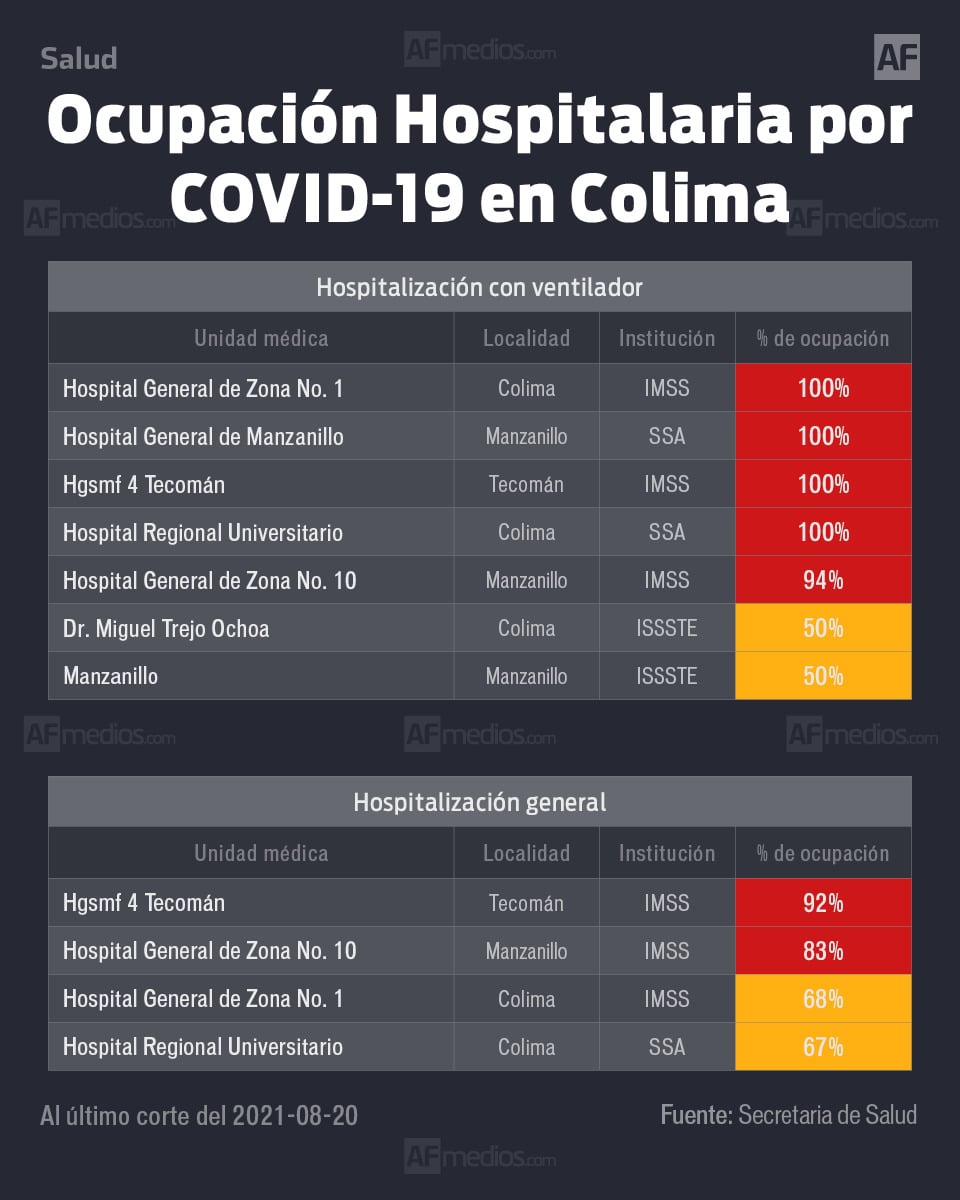 Salud

AFmedios.com

AF

Ocupación Hospitalaria por COVID-19 en Colima

AFmedios.com AFmedios.com

Hospitalización con ventilador

| Unidad médica | Localidad | Institución | % de ocupación |
|---|---|---|---|
| Hospital General de Zona No. 1 | Colima | IMSS | 100% |
| Hospital General de Manzanillo | Manzanillo | SSA | 100% |
| Hgsmf 4 Tecomán | Tecomán | IMSS | 100% |
| Hospital Regional Universitario | Colima | SSA | 100% |
| Hospital General de Zona No. 10 | Manzanillo | IMSS | 94% |
| Dr. Miguel Trejo Ochoa | Colima | ISSSTE | 50% |
| Manzanillo | Manzanillo | ISSSTE | 50% |

AFmedios.com AFmedios.com AFmedios.com

Hospitalización general

| Unidad médica | Localidad | Institución | % de ocupación |
|---|---|---|---|
| Hgsmf 4 Tecomán | Tecomán | IMSS | 92% |
| Hospital General de Zona No. 10 | Manzanillo | IMSS | 83% |
| Hospital General de Zona No. 1 | Colima | IMSS | 68% |
| Hospital Regional Universitario | Colima | SSA | 67% |

Al último corte del 2021-08-20

Fuente: Secretaria de Salud

AFmedios.com